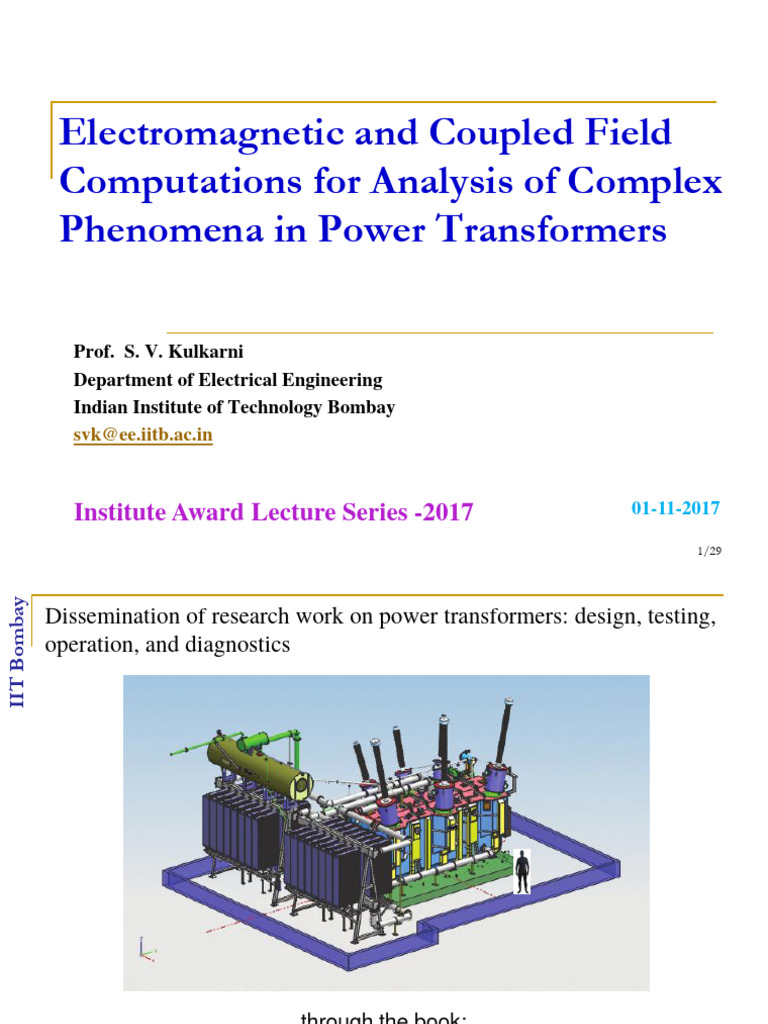 Electromagnetic and Coupled Field Computations for Analysis of Complex Phenomena in Power Transformers

Prof. S. V. Kulkarni
Department of Electrical Engineering
Indian Institute of Technology Bombay
svk@ee.iitb.ac.in

Institute Award Lecture Series -2017

01-11-2017

1/29

IIT Bombay

Dissemination of research work on power transformers: design, testing, operation, and diagnostics

through the book: